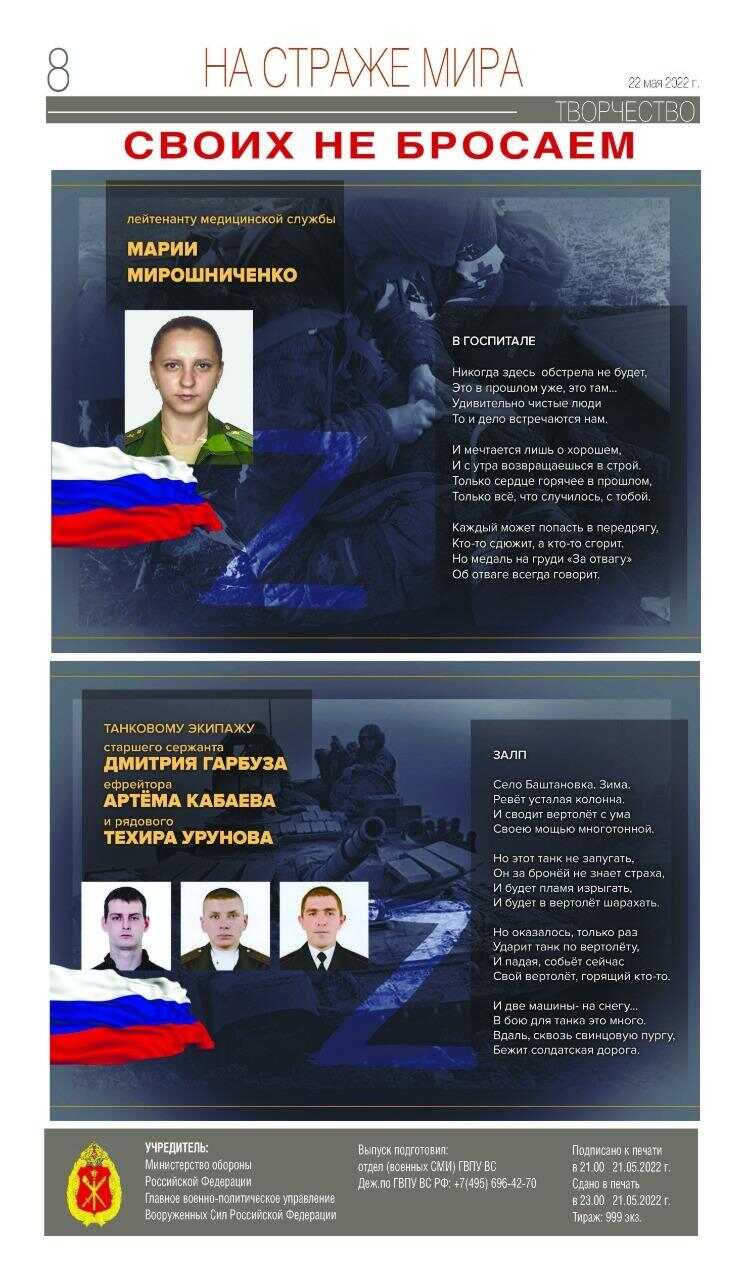 8

НА СТРАЖЕ МИРА

22 мая 2022 г.

ТВОРЧЕСТВО

СВОИХ НЕ БРОСАЕМ

лейтенанту медицинской службы

МАРИИ МИРОШНИЧЕНКО

В ГОСПИТАЛЕ

Никогда здесь обстрела не будет,
Это в прошлом уже, это там...
Удивительно чистые люди
То и дело встречаются нам.

И мечтается лишь о хорошем,
И с утра возвращаешься в строй.
Только сердце горячее в прошлом,
Только всё, что случилось, с тобой.

Каждый может попасть в передрягу,
Кто-то сдюжит, а кто-то сгорит.
Но медаль на груди «За отвагу»
Об отваге всегда говорит.

ТАНКОВОМУ ЭКИПАЖУ
старшего сержанта
ДМИТРИЯ ГАРБУЗА
ефрейтора
АРТЁМА КАБАЕВА
и рядового
ТЕХИРА УРУНОВА

ЗАЛП

Село Баштановка. Зима.
Ревёт усталая колонна.
И сводит вертолёт с ума
Своею мощью многотонной.

Но этот танк не запугать,
Он за бронёй не знает страха,
И будет пламя изрыгать,
И будет в вертолёт шарахать.

Но оказалось, только раз
Ударит танк по вертолёту,
И падая, собьёт сейчас
Свой вертолёт, горящий кто-то.

И две машины- на снегу...
В бою для танка это много.
Вдаль, сквозь свинцовую пургу,
Бежит солдатская дорога.

УЧРЕДИТЕЛЬ:
Министерство обороны Российской Федерации
Главное военно-политическое управление Вооруженных Сил Российской Федерации

Выпуск подготовил:
отдел (военных СМИ) ГВПУ ВС
Деж.по ГВПУ ВС РФ: +7(495) 696-42-70

Подписано к печати
в 21.00 21.05.2022 г.
Сдано в печать
в 23.00 21.05.2022 г.
Тираж: 999 экз.